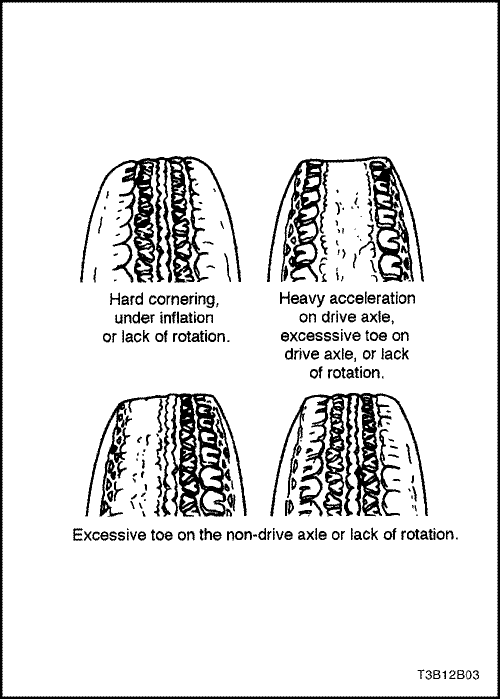 Hard cornering, under inflation or lack of rotation.

Heavy acceleration on drive axle, excesssive toe on drive axle, or lack of rotation.

Excessive toe on the non-drive axle or lack of rotation.

T3B12B03